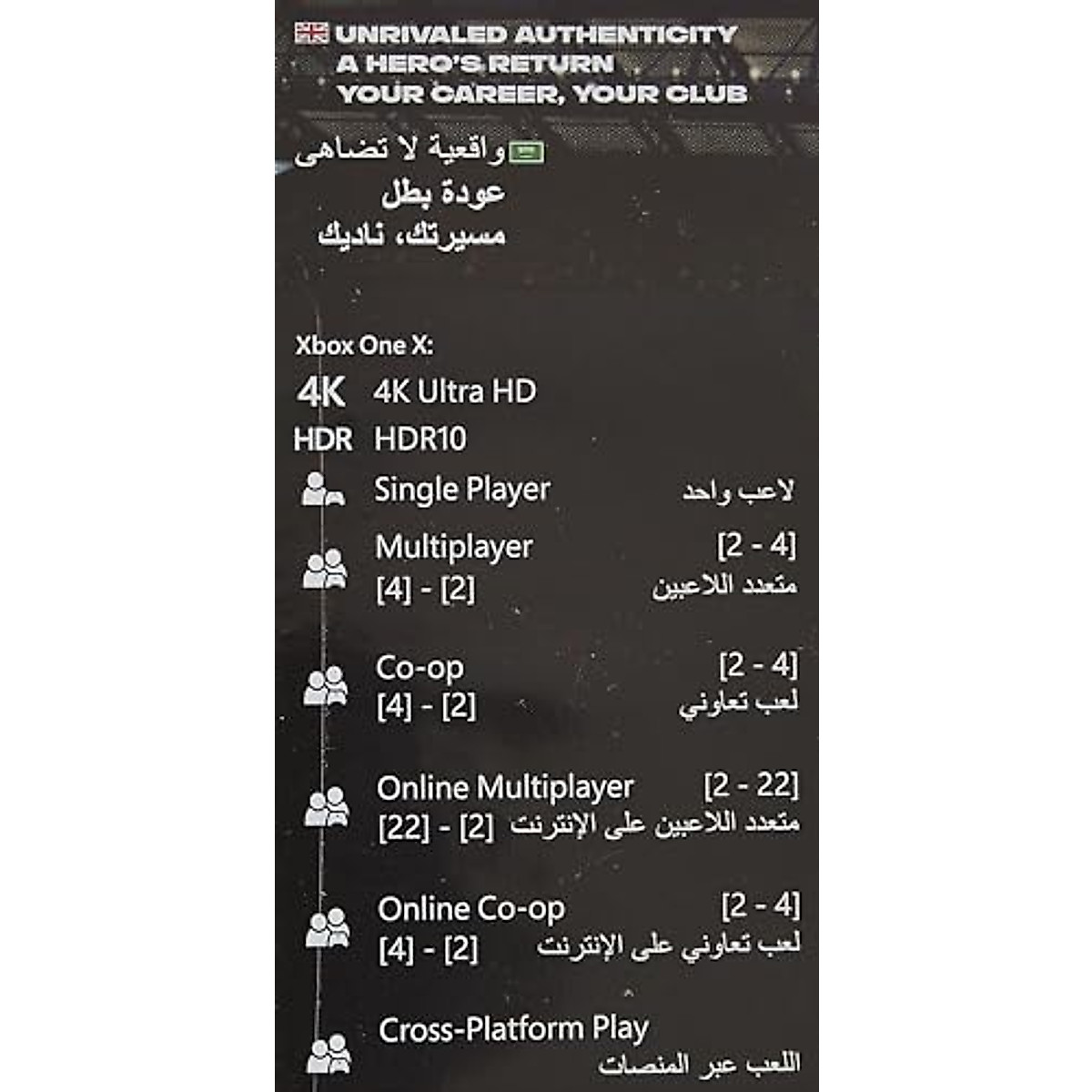 UNRIVALED AUTHENTICITY
A HERO'S RETURN
YOUR CAREER, YOUR CLUB

واقعية لا تضاهى
عودة بطل
مسيرتك، ناديك

Xbox One X:
4K 4K Ultra HD
HDR HDR10

Single Player
لاعب واحد

Multiplayer [2 - 4]
[4] - [2] متعدد اللاعبين

Co-op [2 - 4]
[4] - [2] لعب تعاوني

Online Multiplayer [2 - 22]
[22] - [2] متعدد اللاعبين على الإنترنت

Online Co-op [2 - 4]
[4] - [2] لعب تعاوني على الإنترنت

Cross-Platform Play
اللعب عبر المنصات